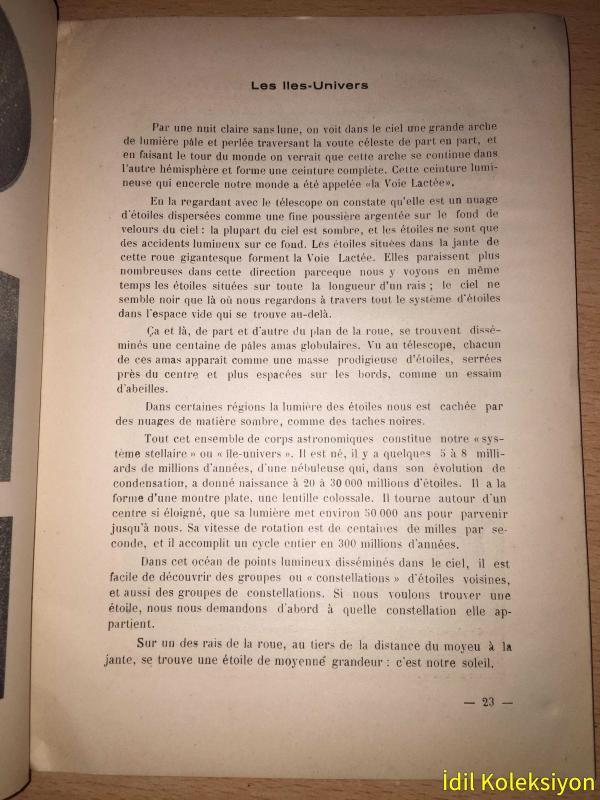 Les Iles-Univers

Par une nuit claire sans lune, on voit dans le ciel une grande arche de lumière pâle et perlée traversant la voute céleste de part en part, et en faisant le tour du monde on verrait que cette arche se continue dans l'autre hémisphère et forme une ceinture complète. Cette ceinture lumineuse qui encercle notre monde a été appelée «la Voie Lactée».

En la regardant avec le télescope on constate qu'elle est un nuage d'étoiles dispersées comme une fine poussière argentée sur le fond de velours du ciel : la plupart du ciel est sombre, et les étoiles ne sont que des accidents lumineux sur ce fond. Les étoiles situées dans la jante de cette roue gigantesque forment la Voie Lactée. Elles paraissent plus nombreuses dans cette direction parceque nous y voyons en même temps les étoiles situées sur toute la longueur d'un rais ; le ciel ne semble noir que là où nous regardons à travers tout le système d'étoiles dans l'espace vide qui se trouve au-delà.

Ça et là, de part et d'autre du plan de la roue, se trouvent disséminés une centaine de pâles amas globulaires. Vu au télescope, chacun de ces amas apparait comme une masse prodigieuse d'étoiles, serrées près du centre et plus espacées sur les bords, comme un essaim d'abeilles.

Dans certaines régions la lumière des étoiles nous est cachée par des nuages de matière sombre, comme des taches noires.

Tout cet ensemble de corps astronomiques constitue notre « système stellaire » ou « Ile-univers ». Il est né, il y a quelques 5 à 8 milliards de millions d'années, d'une nébuleuse qui, dans son évolution de condensation, a donné naissance à 20 à 30 000 millions d'étoiles. Il a la forme d'une montre plate, une lentille colossale. Il tourne autour d'un centre si éloigné, que sa lumière met environ 50 000 ans pour parvenir jusqu'à nous. Sa vitesse de rotation est de centaines de milles par seconde, et il accomplit un cycle entier en 300 millions d'années.

Dans cet océan de points lumineux disséminés dans le ciel, il est facile de découvrir des groupes ou « constellations » d'étoiles voisines, et aussi des groupes de constellations. Si nous voulons trouver une étoile, nous nous demandons d'abord à quelle constellation elle appartient.

Sur un des rais de la roue, au tiers de la distance du moyeu à la jante, se trouve une étoile de moyenne grandeur : c'est notre soleil.

— 23 —

İdil Koleksiyon